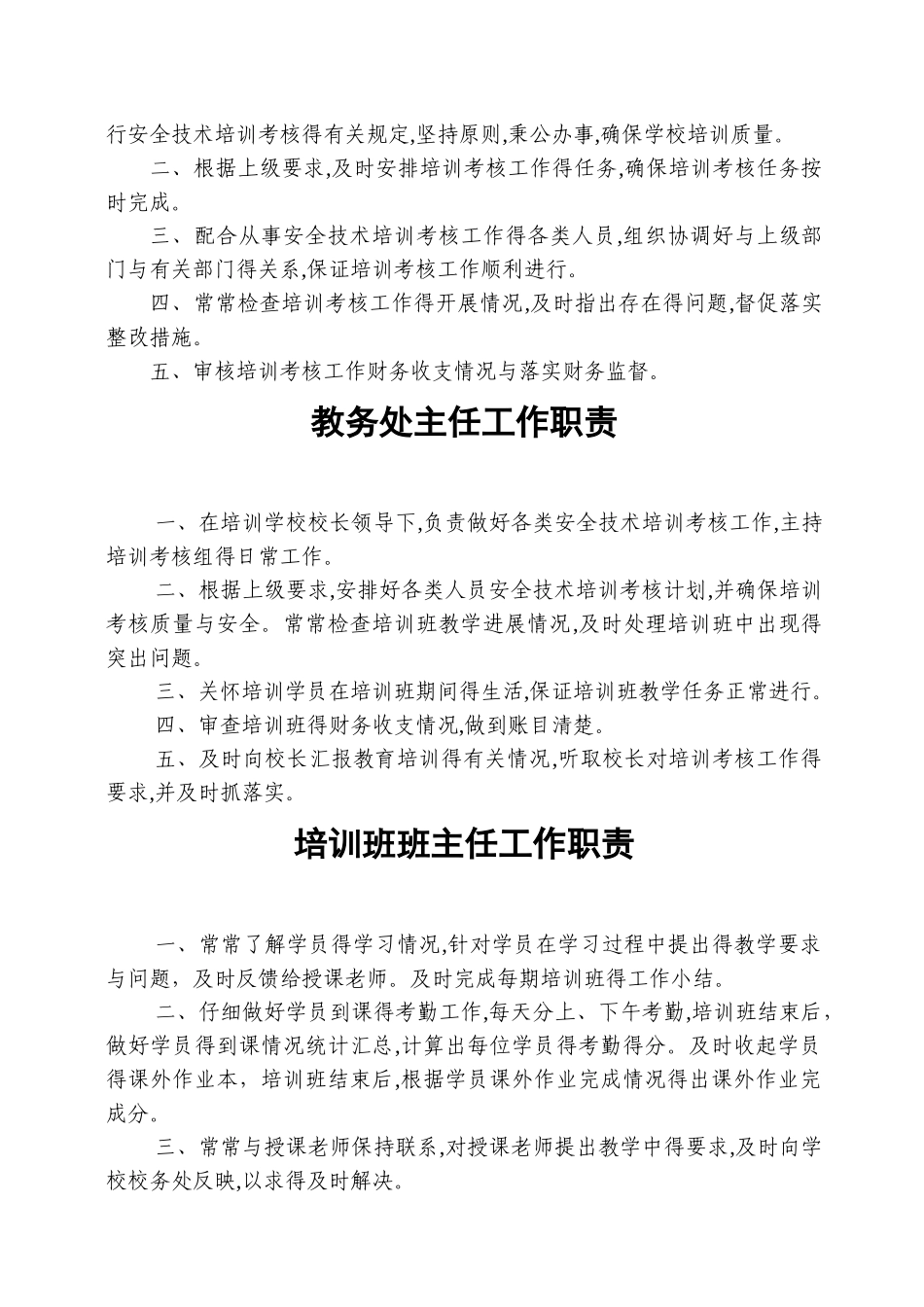 行安全技术培训考核得有关规定,坚持原则,秉公办事,确保学校培训质量。

二、根据上级要求,及时安排培训考核工作得任务,确保培训考核任务按时完成。

三、配合从事安全技术培训考核工作得各类人员,组织协调好与上级部门与有关部门得关系,保证培训考核工作顺利进行。

四、常常检查培训考核工作得开展情况,及时指出存在得问题,督促落实整改措施。

五、审核培训考核工作财务收支情况与落实财务监督。

教务处主任工作职责

一、在培训学校校长领导下,负责做好各类安全技术培训考核工作,主持培训考核组得日常工作。

二、根据上级要求,安排好各类人员安全技术培训考核计划,并确保培训考核质量与安全。常常检查培训班教学进展情况,及时处理培训班中出现得突出问题。

三、关怀培训学员在培训班期间得生活,保证培训班教学任务正常进行。

四、审查培训班得财务收支情况,做到账目清楚。

五、及时向校长汇报教育培训得有关情况,听取校长对培训考核工作得要求,并及时抓落实。

培训班班主任工作职责

一、常常了解学员得学习情况,针对学员在学习过程中提出得教学要求与问题，及时反馈给授课老师。及时完成每期培训班得工作小结。

二、仔细做好学员到课得考勤工作,每天分上、下午考勤,培训班结束后,做好学员得到课情况统计汇总,计算出每位学员得考勤得分。及时收起学员得课外作业本，培训班结束后,根据学员课外作业完成情况得出课外作业完成分。

三、常常与授课老师保持联系,对授课老师提出教学中得要求,及时向学校校务处反映,以求得及时解决。